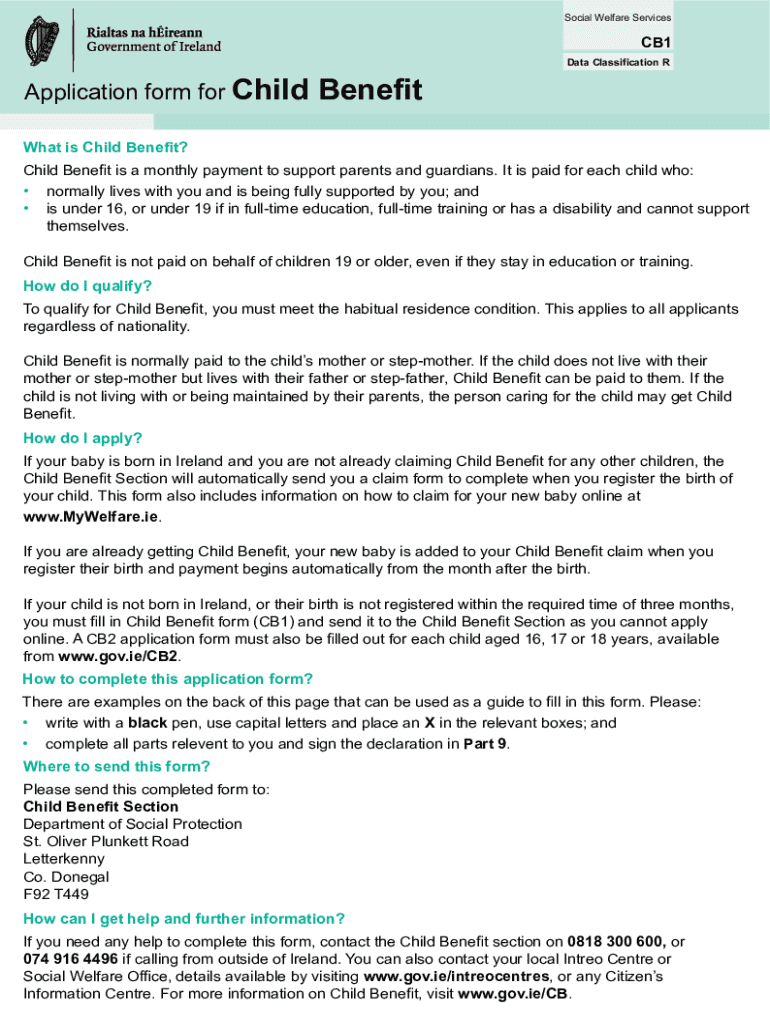 Rialtas na hÉireann
Government of Ireland

Social Welfare Services
CB1
Data Classification R

Application form for Child Benefit

What is Child Benefit?
Child Benefit is a monthly payment to support parents and guardians. It is paid for each child who:
• normally lives with you and is being fully supported by you; and
• is under 16, or under 19 if in full-time education, full-time training or has a disability and cannot support themselves.

Child Benefit is not paid on behalf of children 19 or older, even if they stay in education or training.

How do I qualify?
To qualify for Child Benefit, you must meet the habitual residence condition. This applies to all applicants regardless of nationality.

Child Benefit is normally paid to the child's mother or step-mother. If the child does not live with their mother or step-mother but lives with their father or step-father, Child Benefit can be paid to them. If the child is not living with or being maintained by their parents, the person caring for the child may get Child Benefit.

How do I apply?
If your baby is born in Ireland and you are not already claiming Child Benefit for any other children, the Child Benefit Section will automatically send you a claim form to complete when you register the birth of your child. This form also includes information on how to claim for your new baby online at www.MyWelfare.ie.

If you are already getting Child Benefit, your new baby is added to your Child Benefit claim when you register their birth and payment begins automatically from the month after the birth.

If your child is not born in Ireland, or their birth is not registered within the required time of three months, you must fill in Child Benefit form (CB1) and send it to the Child Benefit Section as you cannot apply online. A CB2 application form must also be filled out for each child aged 16, 17 or 18 years, available from www.gov.ie/CB2.

How to complete this application form?
There are examples on the back of this page that can be used as a guide to fill in this form. Please:
• write with a black pen, use capital letters and place an X in the relevant boxes; and
• complete all parts relevent to you and sign the declaration in Part 9.

Where to send this form?
Please send this completed form to:
Child Benefit Section
Department of Social Protection
St. Oliver Plunkett Road
Letterkenny
Co. Donegal
F92 T449

How can I get help and further information?
If you need any help to complete this form, contact the Child Benefit section on 0818 300 600, or 074 916 4496 if calling from outside of Ireland. You can also contact your local Intreo Centre or Social Welfare Office, details available by visiting www.gov.ie/intreocentres, or any Citizen's Information Centre. For more information on Child Benefit, visit www.gov.ie/CB.